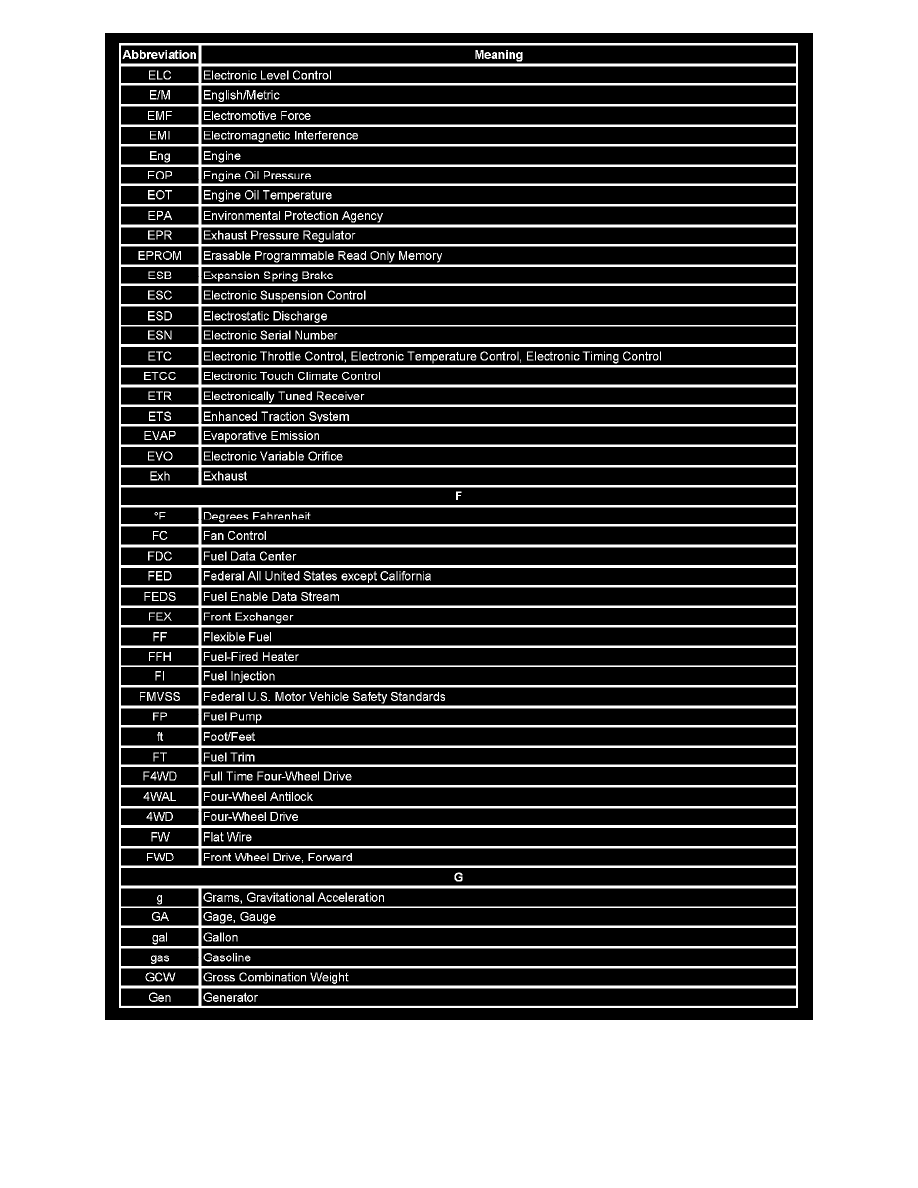 | Abbreviation | Meaning |
|---|---|
| ELC | Electronic Level Control |
| E/M | English/Metric |
| EMF | Electromotive Force |
| EMI | Electromagnetic Interference |
| Eng | Engine |
| EOP | Engine Oil Pressure |
| EOT | Engine Oil Temperature |
| EPA | Environmental Protection Agency |
| EPR | Exhaust Pressure Regulator |
| EPROM | Erasable Programmable Read Only Memory |
| ESB | Expansion Spring Brake |
| ESC | Electronic Suspension Control |
| ESD | Electrostatic Discharge |
| ESN | Electronic Serial Number |
| ETC | Electronic Throttle Control, Electronic Temperature Control, Electronic Timing Control |
| ETCC | Electronic Touch Climate Control |
| ETR | Electronically Tuned Receiver |
| ETS | Enhanced Traction System |
| EVAP | Evaporative Emission |
| EVO | Electronic Variable Orifice |
| Exh | Exhaust |
| F | |
| °F | Degrees Fahrenheit |
| FC | Fan Control |
| FDC | Fuel Data Center |
| FED | Federal All United States except California |
| FEDS | Fuel Enable Data Stream |
| FEX | Front Exchanger |
| FF | Flexible Fuel |
| FFH | Fuel-Fired Heater |
| FI | Fuel Injection |
| FMVSS | Federal U.S. Motor Vehicle Safety Standards |
| FP | Fuel Pump |
| ft | Foot/Feet |
| FT | Fuel Trim |
| F4WD | Full Time Four-Wheel Drive |
| 4WAL | Four-Wheel Antilock |
| 4WD | Four-Wheel Drive |
| FW | Flat Wire |
| FWD | Front Wheel Drive, Forward |
| G | |
| g | Grams, Gravitational Acceleration |
| GA | Gage, Gauge |
| gal | Gallon |
| gas | Gasoline |
| GCW | Gross Combination Weight |
| Gen | Generator |